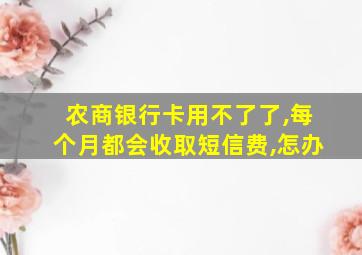 农商银行卡用不了了,每个月都会收取短信费,怎办